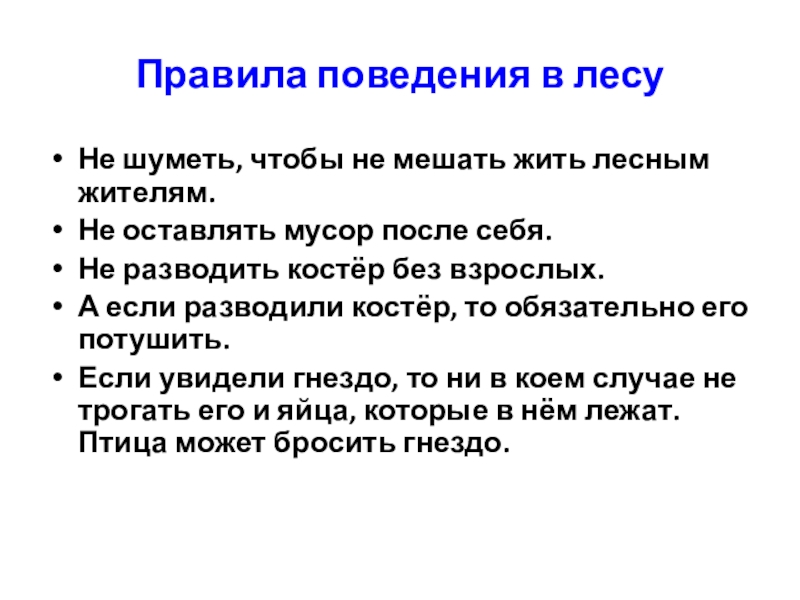 Правила поведения в лесу

• Не шуметь, чтобы не мешать жить лесным жителям.
• Не оставлять мусор после себя.
• Не разводить костёр без взрослых.
• А если разводили костёр, то обязательно его потушить.
• Если увидели гнездо, то ни в коем случае не трогать его и яйца, которые в нём лежат. Птица может бросить гнездо.